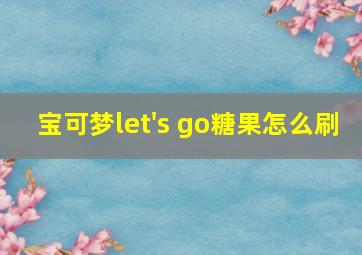 宝可梦let's go糖果怎么刷